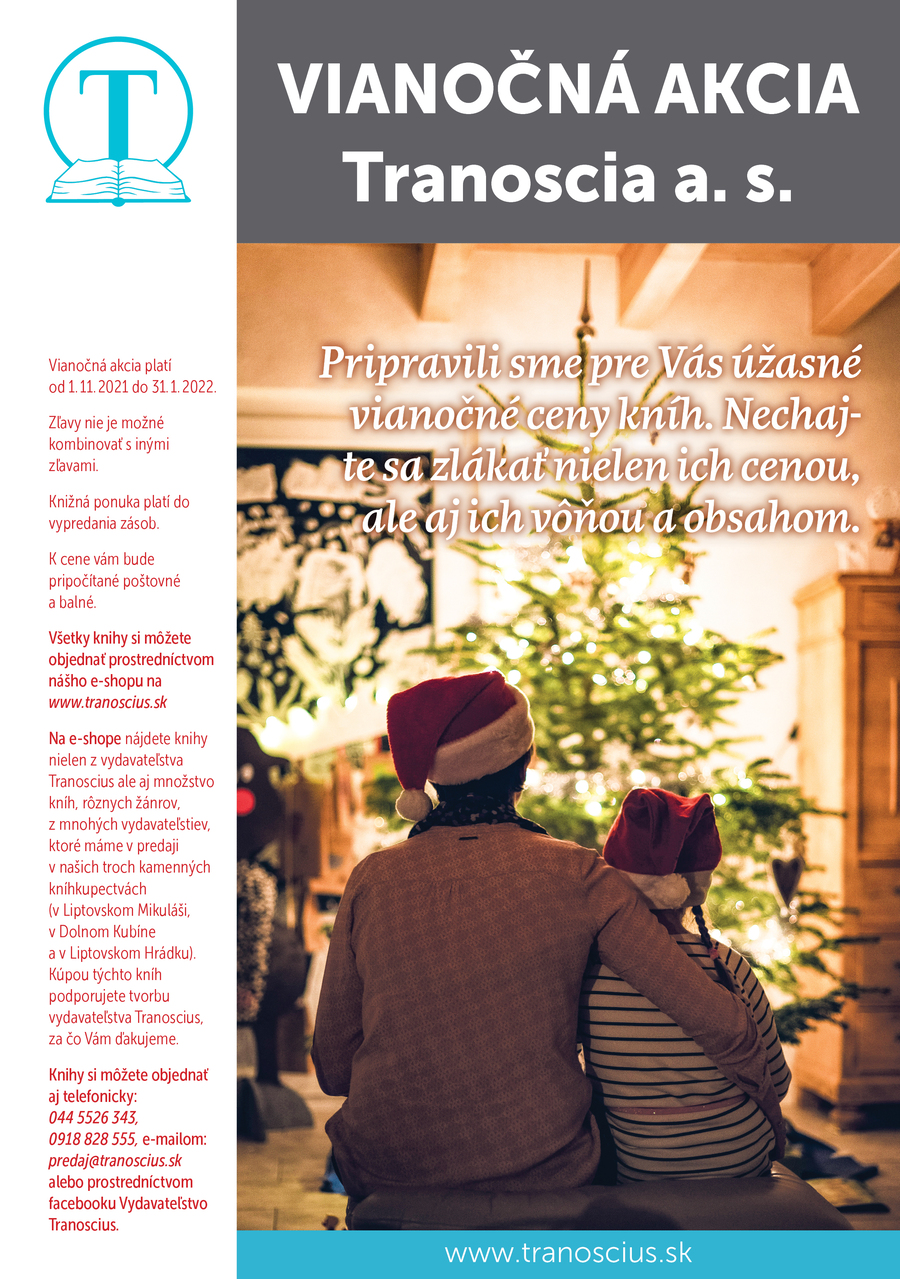 T

VIANOČNÁ AKCIA
Tranoscia a. s.

Pripravili sme pre Vás úžasné vianočné ceny kníh. Nechajte sa zlákať nielen ich cenou, ale aj ich vôňou a obsahom.

Vianočná akcia platí od 1. 11. 2021 do 31. 1. 2022.

Zľavy nie je možné kombinovať s inými zľavami.

Knižná ponuka platí do vypredania zásob.

K cene vám bude pripočítané poštovné a balné.

Všetky knihy si môžete objednať prostredníctvom nášho e-shopu na www.tranoscius.sk

Na e-shope nájdete knihy nielen z vydavateľstva Tranoscius ale aj množstvo kníh, rôznych žánrov, z mnohých vydavateľstiev, ktoré máme v predaji v našich troch kamenných kníhkupectvách (v Liptovskom Mikuláši, v Dolnom Kubíne a v Liptovskom Hrádku). Kúpou týchto kníh podporujete tvorbu vydavateľstva Tranoscius, za čo Vám ďakujeme.

Knihy si môžete objednať aj telefonicky: 044 5526 343, 0918 828 555, e-mailom: predaj@tranoscius.sk alebo prostredníctvom facebooku Vydavateľstvo Tranoscius.

www.tranoscius.sk